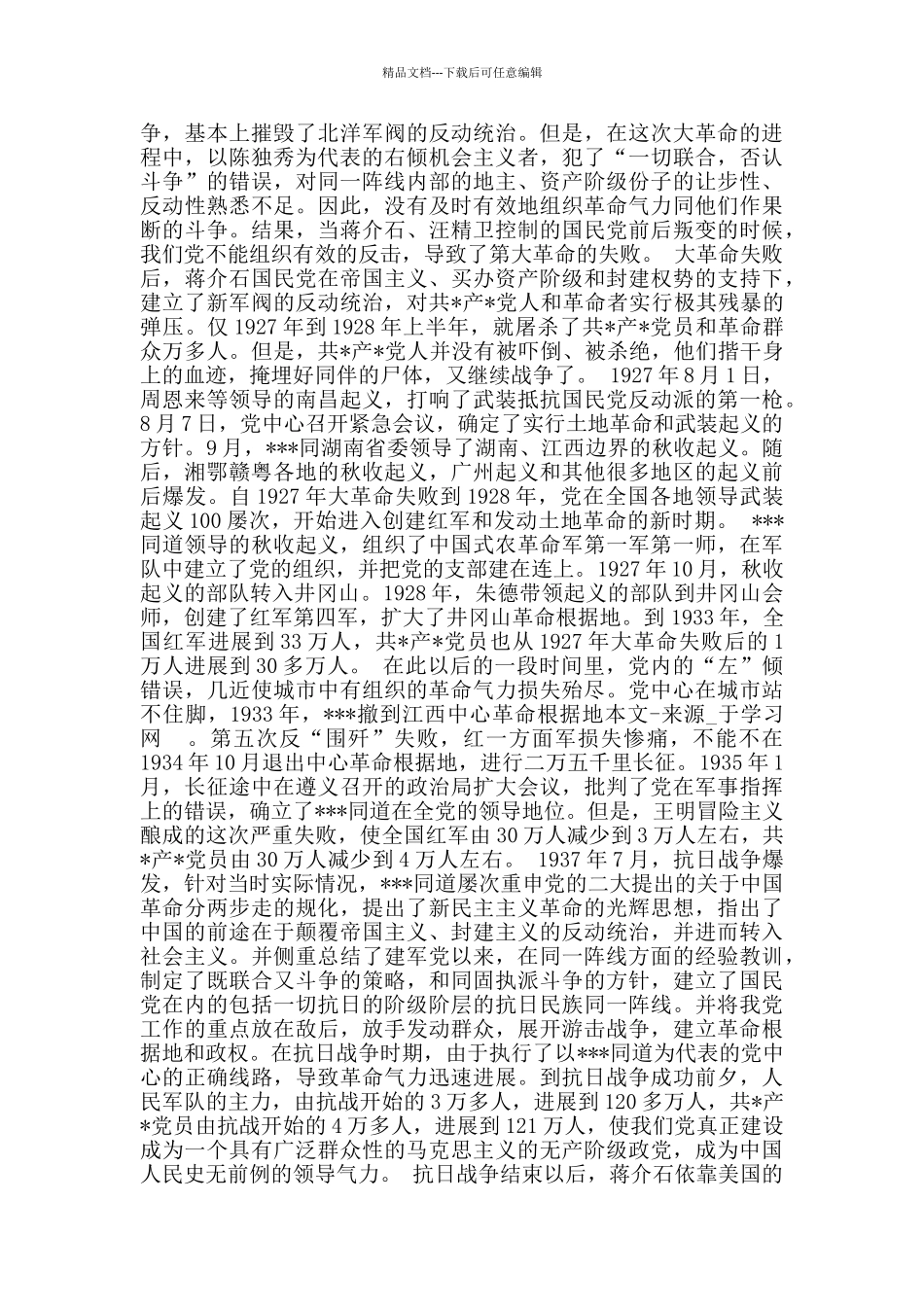 精品文档---下载后可任意编辑

争，基本上摧毁了北洋军阀的反动统治。但是，在这次大革命的进程中，以陈独秀为代表的右倾机会主义者，犯了“一切联合，否认斗争”的错误，对同一阵线内部的地主、资产阶级份子的让步性、反动性熟悉不足。因此，没有及时有效地组织革命气力同他们作果断的斗争。结果，当蒋介石、汪精卫控制的国民党前后叛变的时候，我们党不能组织有效的反击，导致了第大革命的失败。 大革命失败后，蒋介石国民党在帝国主义、买办资产阶级和封建权势的支持下，建立了新军阀的反动统治，对共*产*党人和革命者实行极其残暴的弹压。仅 1927 年到 1928 年上半年，就屠杀了共*产*党员和革命群众万多人。但是，共*产*党人并没有被吓倒、被杀绝，他们揩干身上的血迹，掩埋好同伴的尸体，又继续战争了。 1927 年 8 月 1 日，周恩来等领导的南昌起义，打响了武装抵抗国民党反动派的第一枪。8 月 7 日，党中心召开紧急会议，确定了实行土地革命和武装起义的方针。9 月，***同湖南省委领导了湖南、江西边界的秋收起义。随后，湘鄂赣粤各地的秋收起义，广州起义和其他很多地区的起义前后爆发。自 1927 年大革命失败到 1928 年，党在全国各地领导武装起义 100 屡次，开始进入创建红军和发动土地革命的新时期。 ***同道领导的秋收起义，组织了中国式农革命军第一军第一师，在军队中建立了党的组织，并把党的支部建在连上。1927 年 10 月，秋收起义的部队转入井冈山。1928 年，朱德带领起义的部队到井冈山会师，创建了红军第四军，扩大了井冈山革命根据地。到 1933 年，全国红军进展到 33 万人，共*产*党员也从 1927 年大革命失败后的 1 万人进展到 30 多万人。 在此以后的一段时间里，党内的“左”倾错误，几近使城市中有组织的革命气力损失殆尽。党中心在城市站不住脚，1933 年，***撤到江西中心革命根据地本文-来源_于学习网 。第五次反“围歼”失败，红一方面军损失惨痛，不能不在 1934 年 10 月退出中心革命根据地，进行二万五千里长征。1935 年 1 月，长征途中在遵义召开的政治局扩大会议，批判了党在军事指挥上的错误，确立了***同道在全党的领导地位。但是，王明冒险主义酿成的这次严重失败，使全国红军由 30 万人减少到 3 万人左右，共*产*党员由 30 万人减少到 4 万人左右。 1937 年 7 月，抗日战争爆发，针对当时实际情况，***同道屡次重申党的二大提出的关于中国革命分两步走的规化，提出了新民主主义革命的光辉思想，指出了中国的前途在于颠覆帝国主义、封建主义的反动统治，并进而转入社会主义。并侧重总结了建军党以来，在同一阵线方面的经验教训，制定了既联合又斗争的策略，和同固执派斗争的方针，建立了国民党在内的包括一切抗日的阶级阶层的抗日民族同一阵线。并将我党工作的重点放在敌后，放手发动群众，展开游击战争，建立革命根据地和政权。在抗日战争时期，由于执行了以***同道为代表的党中心的正确线路，导致革命气力迅速进展。到抗日战争成功前夕，人民军队的主力，由抗战开始的 3 万多人，进展到 120 多万人，共*产*党员由抗战开始的 4 万多人，进展到 121 万人，使我们党真正建设成为一个具有广泛群众性的马克思主义的无产阶级政党，成为中国人民史无前例的领导气力。 抗日战争结束以后，蒋介石依靠美国的